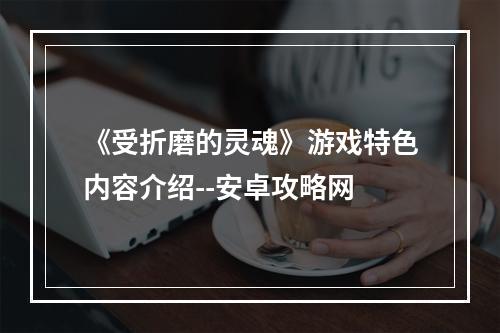 《受折磨的灵魂》游戏特色内容介绍--安卓攻略网